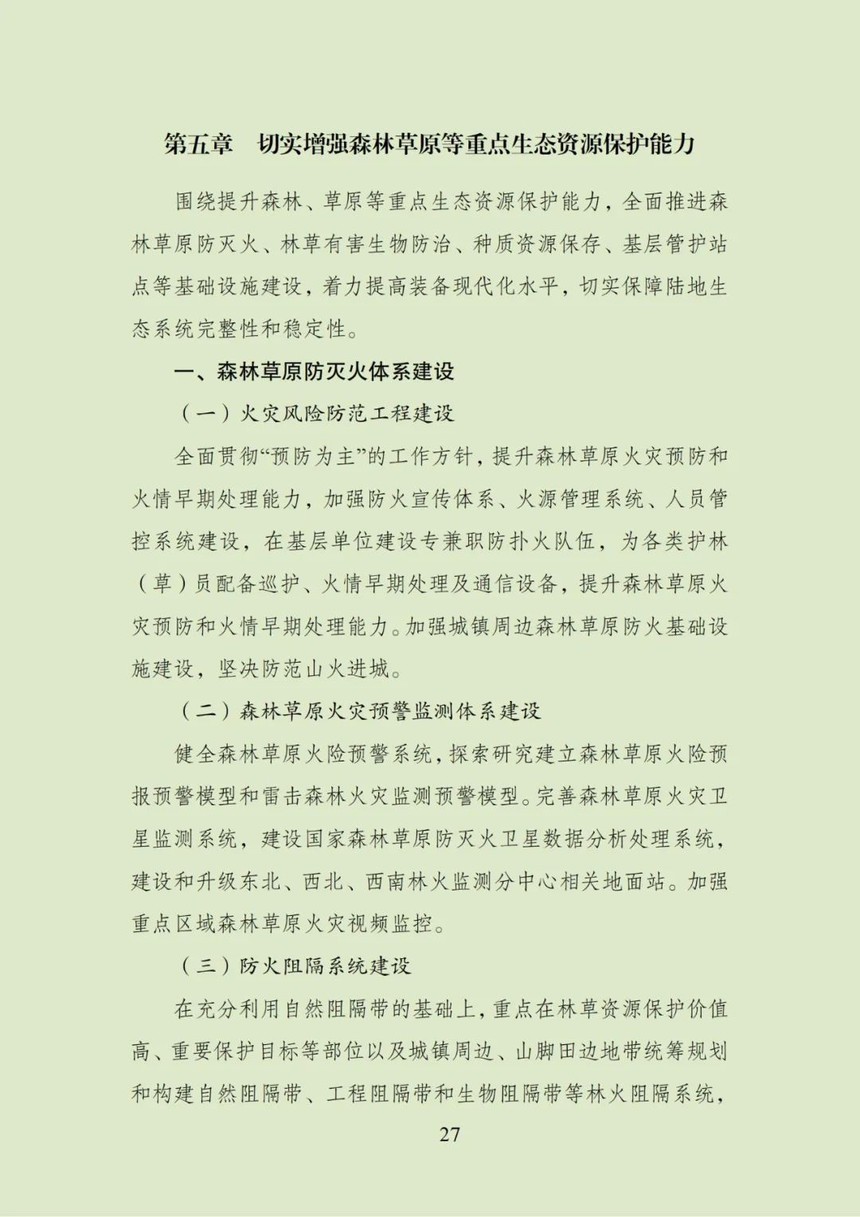 第五章　切实增强森林草原等重点生态资源保护能力

围绕提升森林、草原等重点生态资源保护能力，全面推进森林草原防灭火、林草有害生物防治、种质资源保存、基层管护站点等基础设施建设，着力提高装备现代化水平，切实保障陆地生态系统完整性和稳定性。

一、森林草原防灭火体系建设

（一）火灾风险防范工程建设

全面贯彻“预防为主”的工作方针，提升森林草原火灾预防和火情早期处理能力，加强防火宣传体系、火源管理系统、人员管控系统建设，在基层单位建设专兼职防扑火队伍，为各类护林（草）员配备巡护、火情早期处理及通信设备，提升森林草原火灾预防和火情早期处理能力。加强城镇周边森林草原防火基础设施建设，坚决防范山火进城。

（二）森林草原火灾预警监测体系建设

健全森林草原火险预警系统，探索研究建立森林草原火险预报预警模型和雷击森林火灾监测预警模型。完善森林草原火灾卫星监测系统，建设国家森林草原防灭火卫星数据分析处理系统，建设和升级东北、西北、西南林火监测分中心相关地面站。加强重点区域森林草原火灾视频监控。

（三）防火阻隔系统建设

在充分利用自然阻隔带的基础上，重点在林草资源保护价值高、重要保护目标等部位以及城镇周边、山脚田边地带统筹规划和构建自然阻隔带、工程阻隔带和生物阻隔带等林火阻隔系统，

27